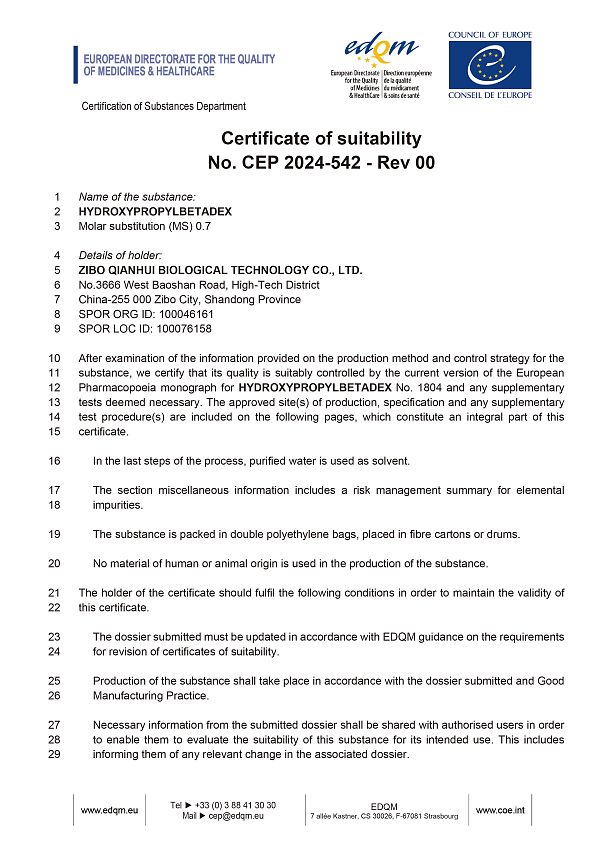 EUROPEAN DIRECTORATE FOR THE QUALITY OF MEDICINES & HEALTHCARE

edqm
European Directorate for the Quality of Medicines & HealthCare
Direction européenne de la qualité du médicament & soins de santé

COUNCIL OF EUROPE
CONSEIL DE L'EUROPE

Certification of Substances Department

Certificate of suitability
No. CEP 2024-542 - Rev 00

1 Name of the substance:
2 HYDROXYPROPYLBETADEX
3 Molar substitution (MS) 0.7

4 Details of holder:
5 ZIBO QIANHUI BIOLOGICAL TECHNOLOGY CO., LTD.
6 No.3666 West Baoshan Road, High-Tech District
7 China-255 000 Zibo City, Shandong Province
8 SPOR ORG ID: 100046161
9 SPOR LOC ID: 100076158

10 After examination of the information provided on the production method and control strategy for the
11 substance, we certify that its quality is suitably controlled by the current version of the European
12 Pharmacopoeia monograph for HYDROXYPROPYLBETADEX No. 1804 and any supplementary
13 tests deemed necessary. The approved site(s) of production, specification and any supplementary
14 test procedure(s) are included on the following pages, which constitute an integral part of this
15 certificate.

16 In the last steps of the process, purified water is used as solvent.

17 The section miscellaneous information includes a risk management summary for elemental
18 impurities.

19 The substance is packed in double polyethylene bags, placed in fibre cartons or drums.

20 No material of human or animal origin is used in the production of the substance.

21 The holder of the certificate should fulfil the following conditions in order to maintain the validity of
22 this certificate.

23 The dossier submitted must be updated in accordance with EDQM guidance on the requirements
24 for revision of certificates of suitability.

25 Production of the substance shall take place in accordance with the dossier submitted and Good
26 Manufacturing Practice.

27 Necessary information from the submitted dossier shall be shared with authorised users in order
28 to enable them to evaluate the suitability of this substance for its intended use. This includes
29 informing them of any relevant change in the associated dossier.

www.edqm.eu
Tel ► +33 (0) 3 88 41 30 30
Mail ► cep@edqm.eu
EDQM
7 allée Kastner, CS 30026, F-67081 Strasbourg
www.coe.int